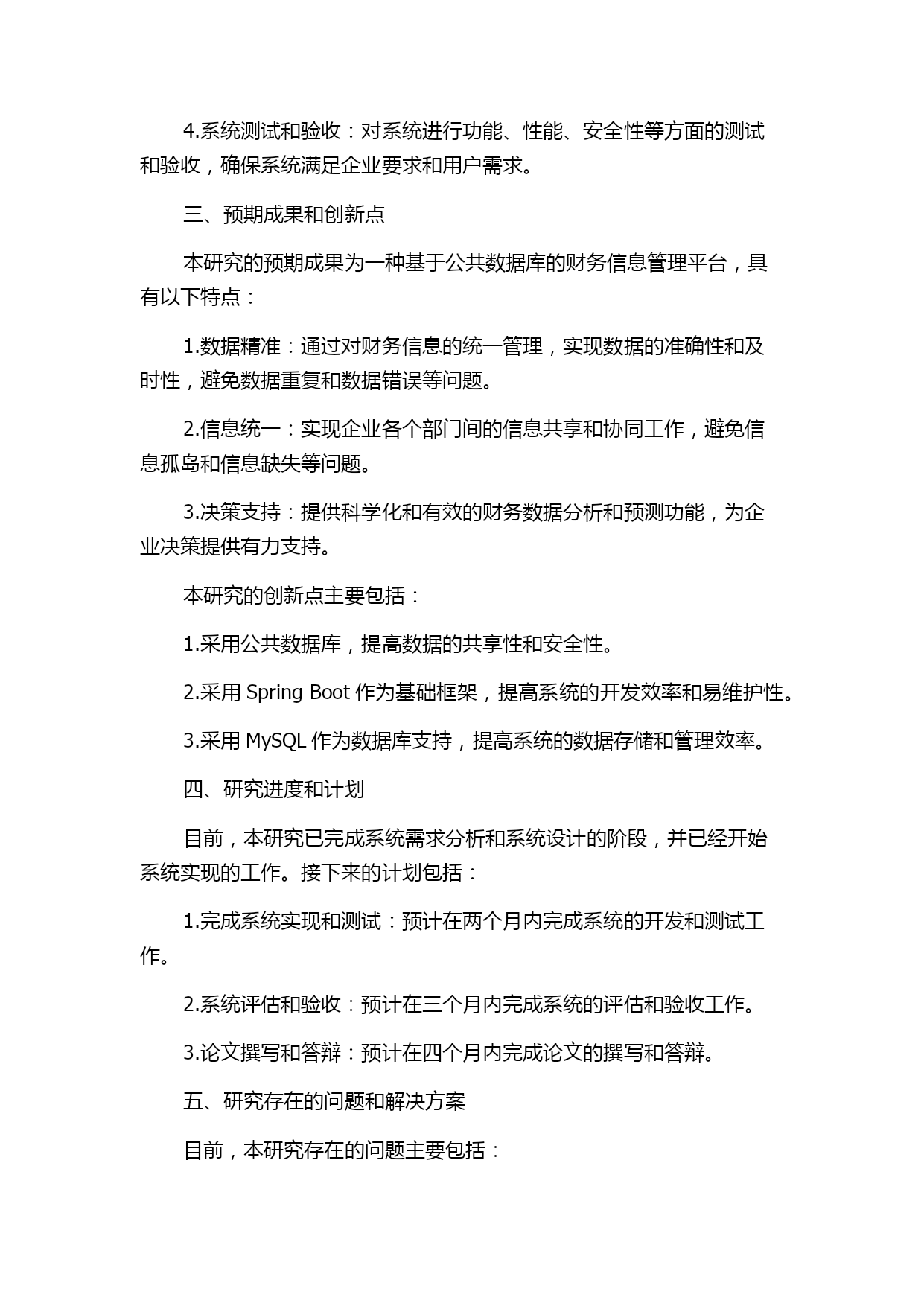 4.系统测试和验收：对系统进行功能、性能、安全性等方面的测试和验收，确保系统满足企业要求和用户需求。

三、预期成果和创新点

本研究的预期成果为一种基于公共数据库的财务信息管理平台，具有以下特点：

1.数据精准：通过对财务信息的统一管理，实现数据的准确性和及时性，避免数据重复和数据错误等问题。

2.信息统一：实现企业各个部门间的信息共享和协同工作，避免信息孤岛和信息缺失等问题。

3.决策支持：提供科学化和有效的财务数据分析和预测功能，为企业决策提供有力支持。

本研究的创新点主要包括：

1.采用公共数据库，提高数据的共享性和安全性。

2.采用 Spring Boot 作为基础框架，提高系统的开发效率和易维护性。

3.采用 MySQL 作为数据库支持，提高系统的数据存储和管理效率。

四、研究进度和计划

目前，本研究已完成系统需求分析和系统设计的阶段，并已经开始系统实现的工作。接下来的计划包括：

1.完成系统实现和测试：预计在两个月内完成系统的开发和测试工作。

2.系统评估和验收：预计在三个月内完成系统的评估和验收工作。

3.论文撰写和答辩：预计在四个月内完成论文的撰写和答辩。

五、研究存在的问题和解决方案

目前，本研究存在的问题主要包括：